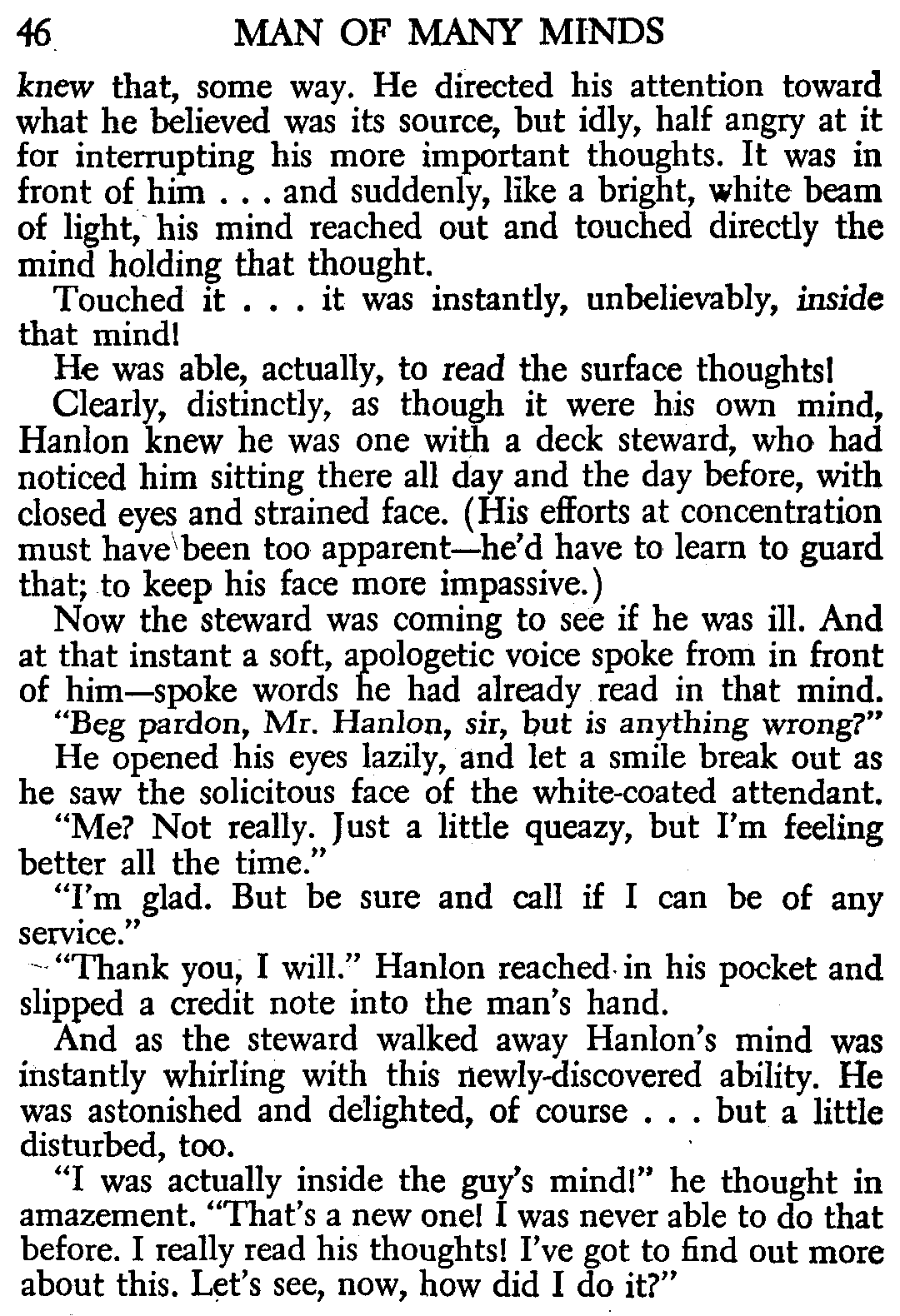 46 MAN OF MANY MINDS

knew that, some way. He directed his attention toward what he believed was its source, but idly, half angry at it for interrupting his more important thoughts. It was in front of him . . . and suddenly, like a bright, white beam of light, his mind reached out and touched directly the mind holding that thought.

Touched it . . . it was instantly, unbelievably, inside that mind!

He was able, actually, to read the surface thoughts!

Clearly, distinctly, as though it were his own mind, Hanlon knew he was one with a deck steward, who had noticed him sitting there all day and the day before, with closed eyes and strained face. (His efforts at concentration must have been too apparent—he'd have to learn to guard that; to keep his face more impassive.)

Now the steward was coming to see if he was ill. And at that instant a soft, apologetic voice spoke from in front of him—spoke words he had already read in that mind.

"Beg pardon, Mr. Hanlon, sir, but is anything wrong?"

He opened his eyes lazily, and let a smile break out as he saw the solicitous face of the white-coated attendant.

"Me? Not really. Just a little queazy, but I'm feeling better all the time."

"I'm glad. But be sure and call if I can be of any service."

"Thank you, I will." Hanlon reached in his pocket and slipped a credit note into the man's hand.

And as the steward walked away Hanlon's mind was instantly whirling with this newly-discovered ability. He was astonished and delighted, of course . . . but a little disturbed, too.

"I was actually inside the guy's mind!" he thought in amazement. "That's a new one! I was never able to do that before. I really read his thoughts! I've got to find out more about this. Let's see, now, how did I do it?"